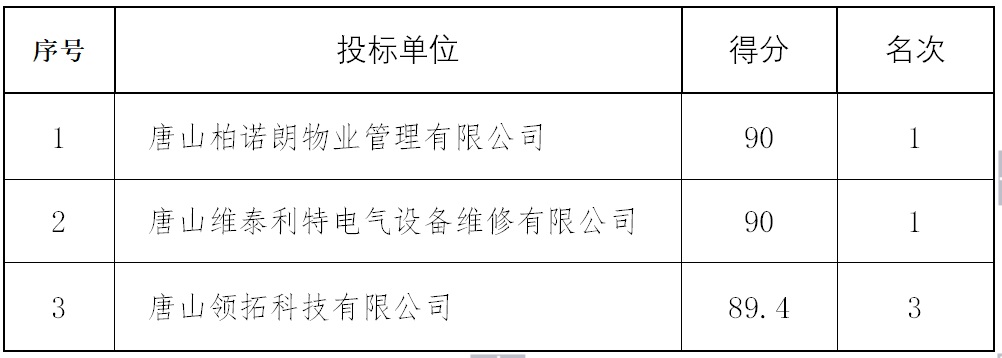 | 序号 | 投标单位 | 得分 | 名次 |
|---|---|---|---|
| 1 | 唐山柏诺朗物业管理有限公司 | 90 | 1 |
| 2 | 唐山维泰利特电气设备维修有限公司 | 90 | 1 |
| 3 | 唐山领拓科技有限公司 | 89.4 | 3 |